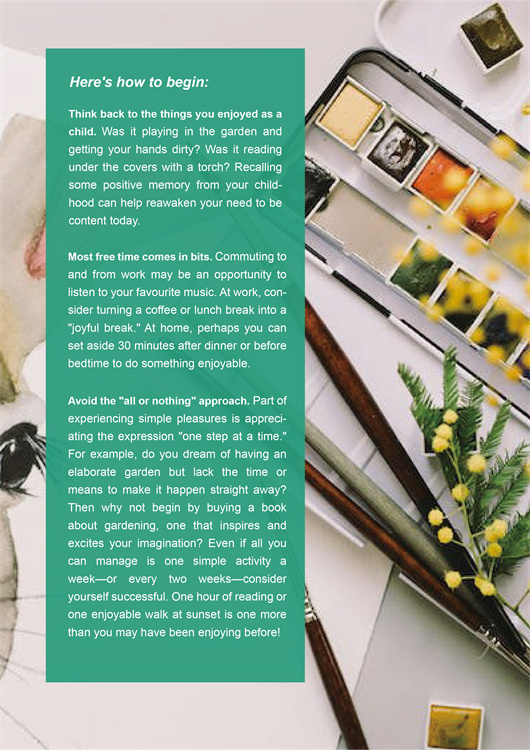 Here's how to begin:

Think back to the things you enjoyed as a child. Was it playing in the garden and getting your hands dirty? Was it reading under the covers with a torch? Recalling some positive memory from your childhood can help reawaken your need to be content today.

Most free time comes in bits. Commuting to and from work may be an opportunity to listen to your favourite music. At work, consider turning a coffee or lunch break into a "joyful break." At home, perhaps you can set aside 30 minutes after dinner or before bedtime to do something enjoyable.

Avoid the "all or nothing" approach. Part of experiencing simple pleasures is appreciating the expression "one step at a time." For example, do you dream of having an elaborate garden but lack the time or means to make it happen straight away? Then why not begin by buying a book about gardening, one that inspires and excites your imagination? Even if all you can manage is one simple activity a week—or every two weeks—consider yourself successful. One hour of reading or one enjoyable walk at sunset is one more than you may have been enjoying before!